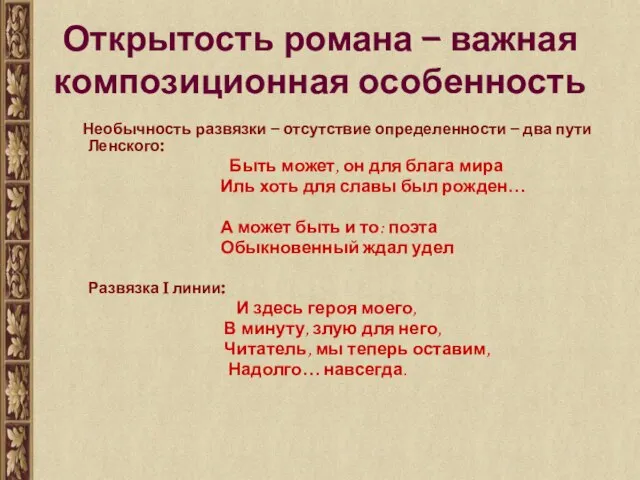 Открытость романа – важная композиционная особенность

Необычность развязки – отсутствие определенности – два пути Ленского:

Быть может, он для блага мира
Иль хоть для славы был рожден…

А может быть и то: поэта
Обыкновенный ждал удел

Развязка I линии:

И здесь героя моего,
В минуту, злую для него,
Читатель, мы теперь оставим,
Надолго… навсегда.